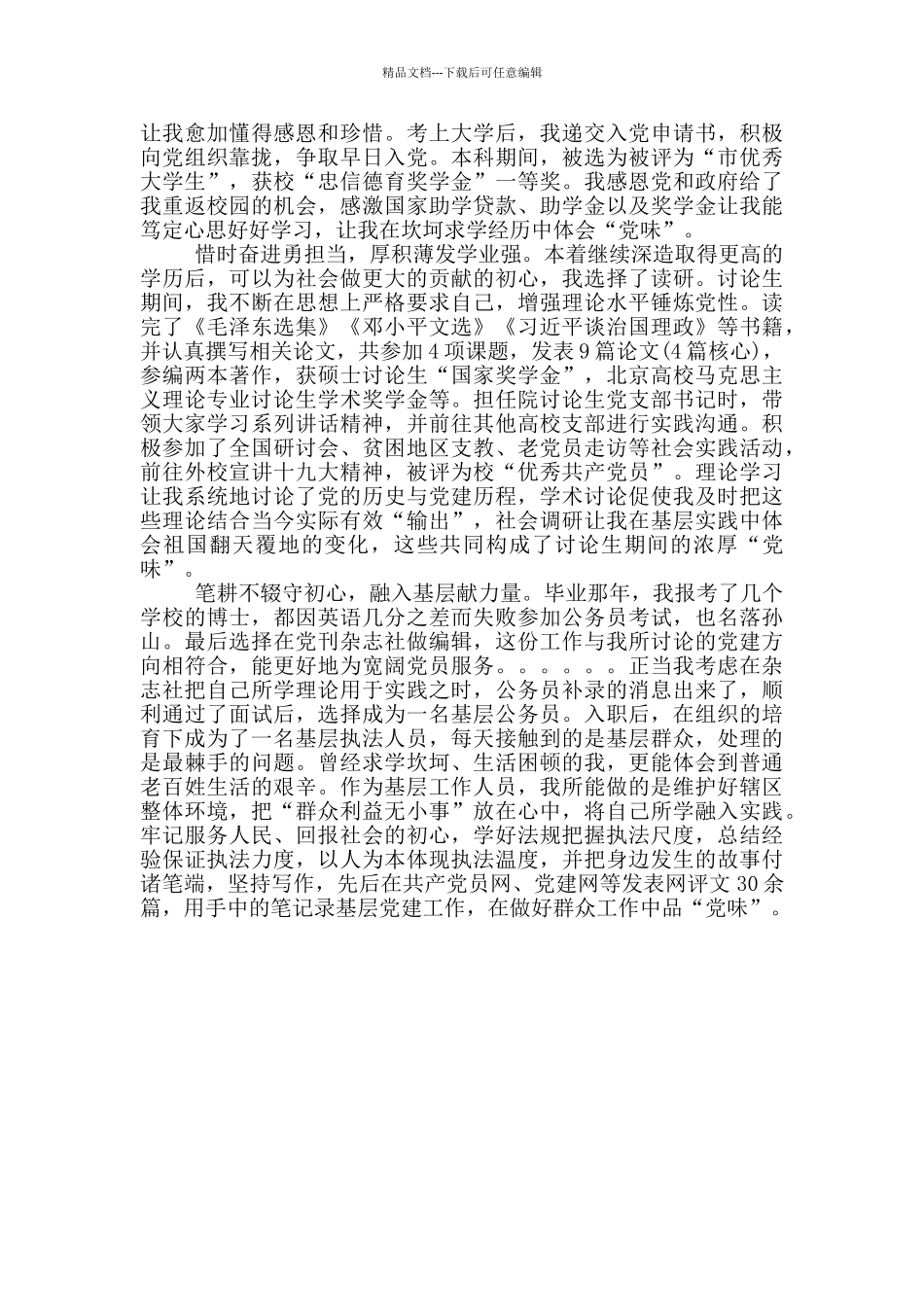 精品文档---下载后可任意编辑

让我愈加懂得感恩和珍惜。考上大学后，我递交入党申请书，积极向党组织靠拢，争取早日入党。本科期间，被选为被评为“市优秀大学生”，获校“忠信德育奖学金”一等奖。我感恩党和政府给了我重返校园的机会，感激国家助学贷款、助学金以及奖学金让我能笃定心思好好学习，让我在坎坷求学经历中体会“党味”。

惜时奋进勇担当，厚积薄发学业强。本着继续深造取得更高的学历后，可以为社会做更大的贡献的初心，我选择了读研。讨论生期间，我不断在思想上严格要求自己，增强理论水平锤炼党性。读完了《毛泽东选集》《邓小平文选》《习近平谈治国理政》等书籍，并认真撰写相关论文，共参加 4 项课题，发表 9 篇论文(4 篇核心)，参编两本著作，获硕士讨论生“国家奖学金”，北京高校马克思主义理论专业讨论生学术奖学金等。担任院讨论生党支部书记时，带领大家学习系列讲话精神，并前往其他高校支部进行实践沟通。积极参加了全国研讨会、贫困地区支教、老党员走访等社会实践活动，前往外校宣讲十九大精神，被评为校“优秀共产党员”。理论学习让我系统地讨论了党的历史与党建历程，学术讨论促使我及时把这些理论结合当今实际有效“输出”，社会调研让我在基层实践中体会祖国翻天覆地的变化，这些共同构成了讨论生期间的浓厚“党味”。

笔耕不辍守初心，融入基层献力量。毕业那年，我报考了几个学校的博士，都因英语几分之差而失败参加公务员考试，也名落孙山。最后选择在党刊杂志社做编辑，这份工作与我所讨论的党建方向相符合，能更好地为宽阔党员服务。。。。。。正当我考虑在杂志社把自己所学理论用于实践之时，公务员补录的消息出来了，顺利通过了面试后，选择成为一名基层公务员。入职后，在组织的培育下成为了一名基层执法人员，每天接触到的是基层群众，处理的是最棘手的问题。曾经求学坎坷、生活困顿的我，更能体会到普通老百姓生活的艰辛。作为基层工作人员，我所能做的是维护好辖区整体环境，把“群众利益无小事”放在心中，将自己所学融入实践。牢记服务人民、回报社会的初心，学好法规把握执法尺度，总结经验保证执法力度，以人为本体现执法温度，并把身边发生的故事付诸笔端，坚持写作，先后在共产党员网、党建网等发表网评文 30 余篇，用手中的笔记录基层党建工作，在做好群众工作中品“党味”。